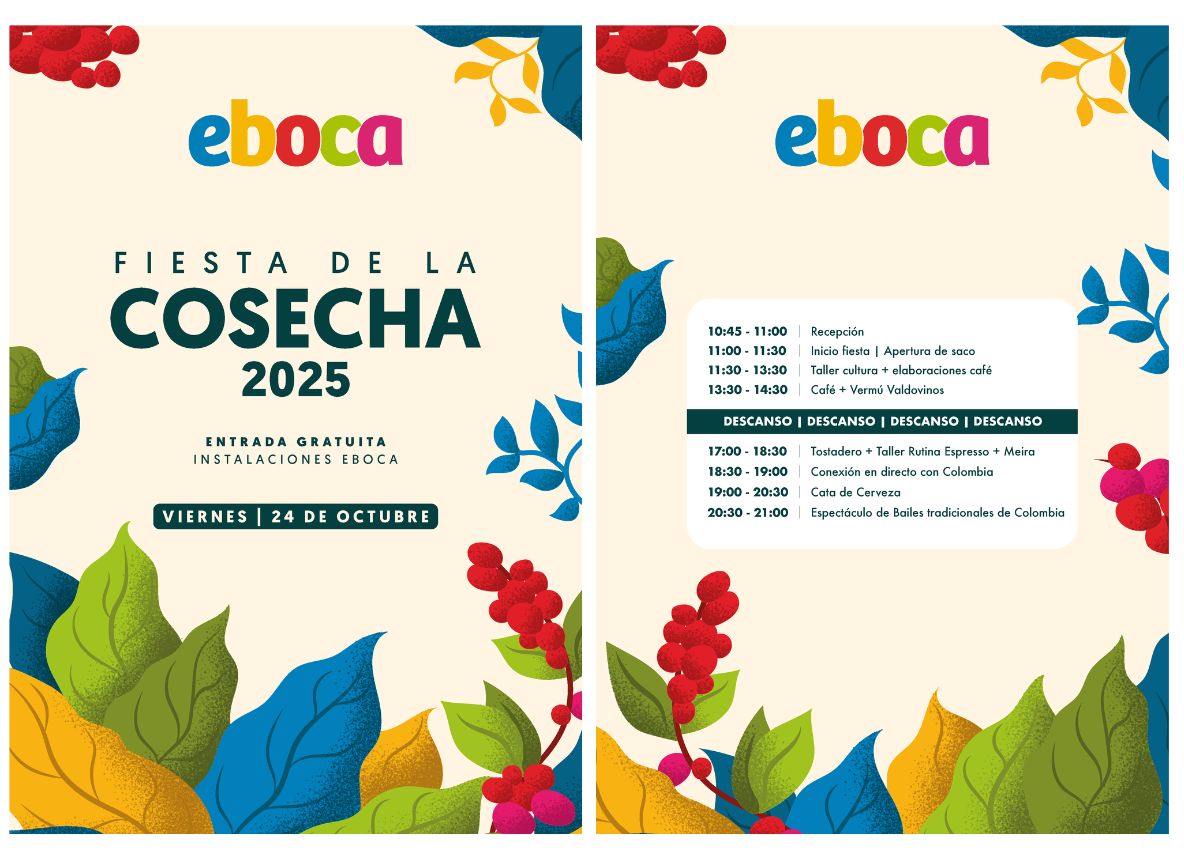 eboca

FIESTA DE LA
COSECHA
2025

ENTRADA GRATUITA
INSTALACIONES EBOCA

VIERNES | 24 DE OCTUBRE

eboca

10:45 - 11:00 | Recepción
11:00 - 11:30 | Inicio fiesta | Apertura de saco
11:30 - 13:30 | Taller cultura + elaboraciones café
13:30 - 14:30 | Café + Vermú Valdovinos

DESCANSO | DESCANSO | DESCANSO | DESCANSO

17:00 - 18:30 | Tostadero + Taller Rutina Espresso + Meira
18:30 - 19:00 | Conexión en directo con Colombia
19:00 - 20:30 | Cata de Cerveza
20:30 - 21:00 | Espectáculo de Bailes tradicionales de Colombia